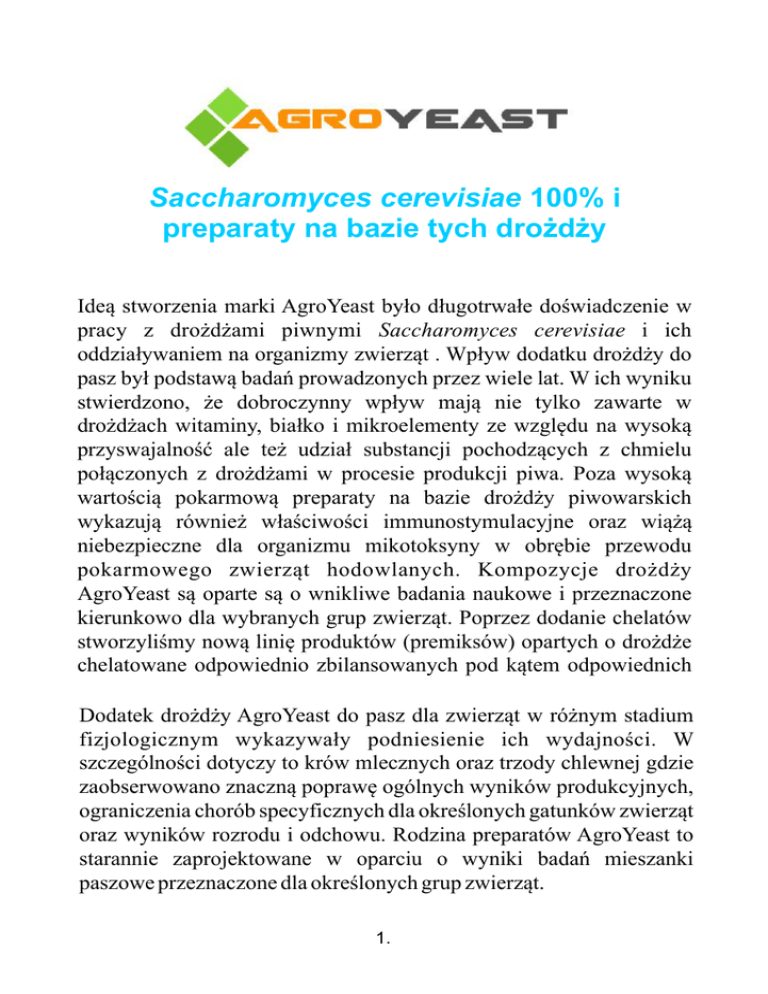 AGROYEAST

Saccharomyces cerevisiae 100% i preparaty na bazie tych drożdży

Ideą stworzenia marki AgroYeast było długotrwałe doświadczenie w pracy z drożdżami piwnymi Saccharomyces cerevisiae i ich oddziaływaniem na organizmy zwierząt . Wpływ dodatku drożdży do pasz był podstawą badań prowadzonych przez wiele lat. W ich wyniku stwierdzono, że dobroczynny wpływ mają nie tylko zawarte w drożdżach witaminy, białko i mikroelementy ze względu na wysoką przyswajalność ale też udział substancji pochodzących z chmielu połączonych z drożdżami w procesie produkcji piwa. Poza wysoką wartością pokarmową preparaty na bazie drożdży piwowarskich wykazują również właściwości immunostymulacyjne oraz wiążą niebezpieczne dla organizmu mikotoksyny w obrębie przewodu pokarmowego zwierząt hodowlanych. Kompozycje drożdży AgroYeast są oparte są o wnikliwe badania naukowe i przeznaczone kierunkowo dla wybranych grup zwierząt. Poprzez dodanie chelatów stworzyliśmy nową linię produktów (premiksów) opartych o drożdże chelatowane odpowiednio zbilansowanych pod kątem odpowiednich

Dodatek drożdży AgroYeast do pasz dla zwierząt w różnym stadium fizjologicznym wykazywały podniesienie ich wydajności. W szczególności dotyczy to krów mlecznych oraz trzody chlewnej gdzie zaobserwowano znaczną poprawę ogólnych wyników produkcyjnych, ograniczenia chorób specyficznych dla określonych gatunków zwierząt oraz wyników rozrodu i odchowu. Rodzina preparatów AgroYeast to starannie zaprojektowane w oparciu o wyniki badań mieszanki paszowe przeznaczone dla określonych grup zwierząt.

1.